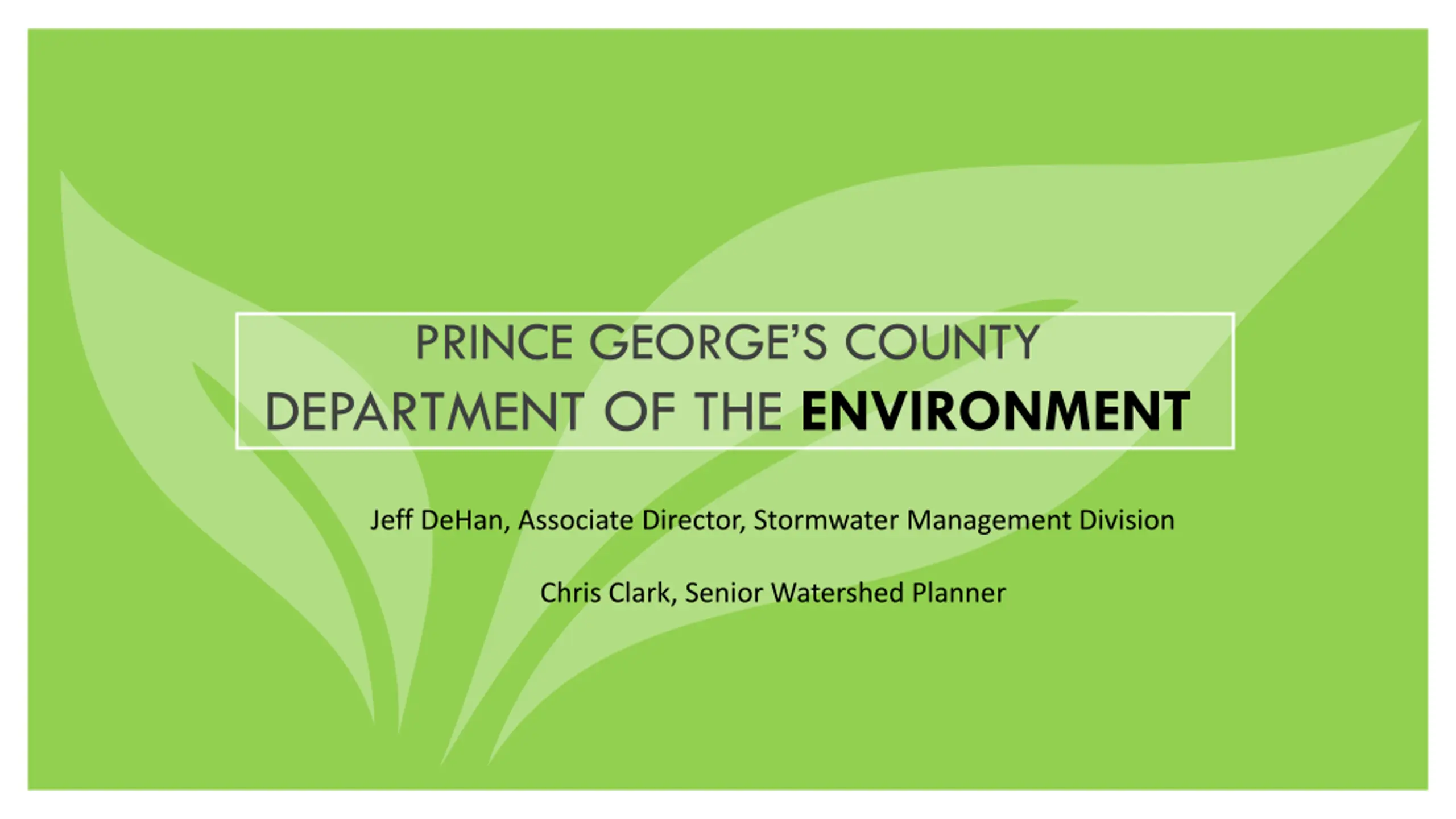 PRINCE GEORGE'S COUNTY
DEPARTMENT OF THE ENVIRONMENT

Jeff DeHan, Associate Director, Stormwater Management Division

Chris Clark, Senior Watershed Planner